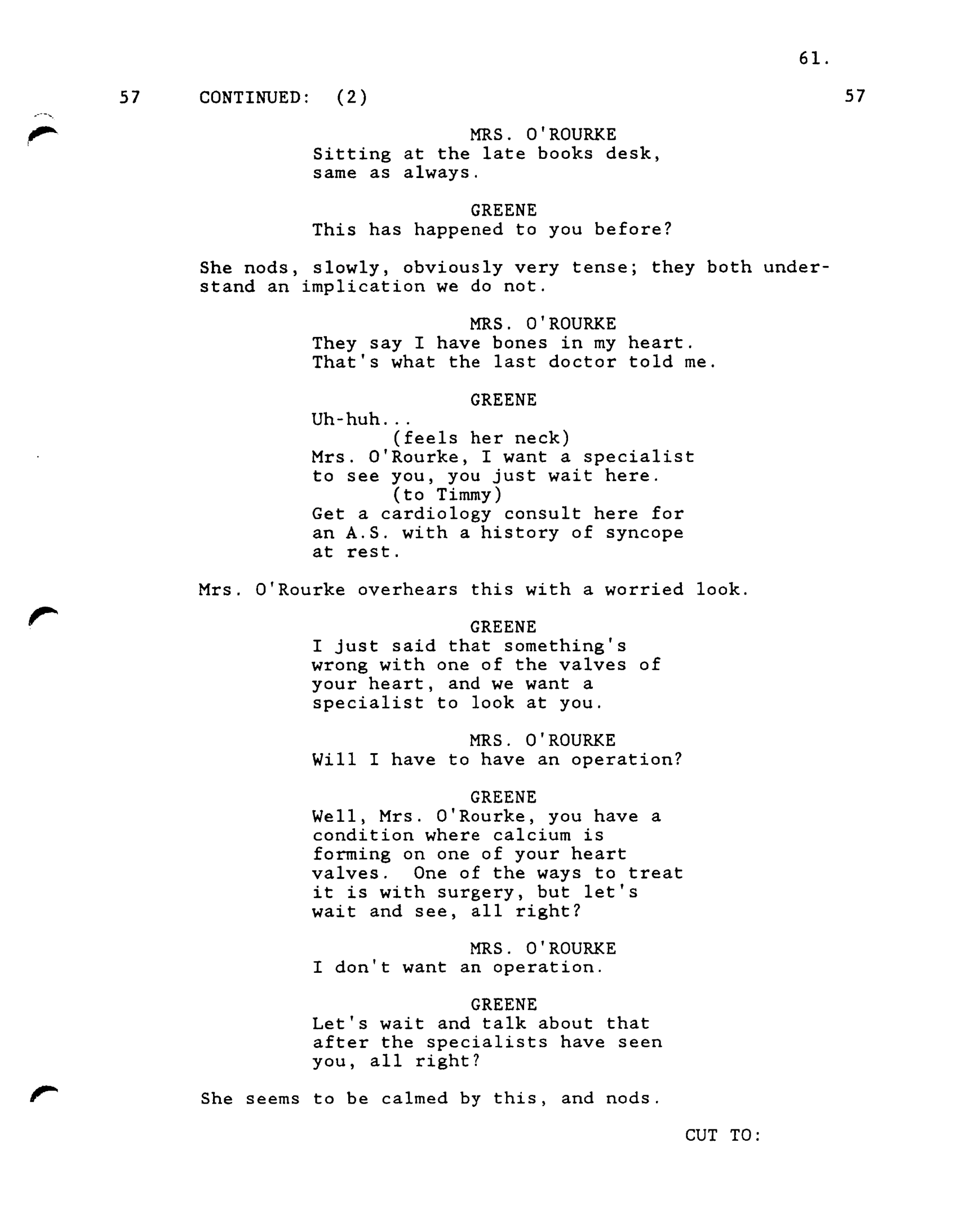 61.

57 CONTINUED: (2) 57

MRS. O'ROURKE
Sitting at the late books desk, same as always.

GREENE
This has happened to you before?

She nods, slowly, obviously very tense; they both understand an implication we do not.

MRS. O'ROURKE
They say I have bones in my heart. That's what the last doctor told me.

GREENE
Uh-huh...
(feels her neck)
Mrs. O'Rourke, I want a specialist to see you, you just wait here.
(to Timmy)
Get a cardiology consult here for an A.S. with a history of syncope at rest.

Mrs. O'Rourke overhears this with a worried look.

GREENE
I just said that something's wrong with one of the valves of your heart, and we want a specialist to look at you.

MRS. O'ROURKE
Will I have to have an operation?

GREENE
Well, Mrs. O'Rourke, you have a condition where calcium is forming on one of your heart valves. One of the ways to treat it is with surgery, but let's wait and see, all right?

MRS. O'ROURKE
I don't want an operation.

GREENE
Let's wait and talk about that after the specialists have seen you, all right?

She seems to be calmed by this, and nods.

CUT TO: